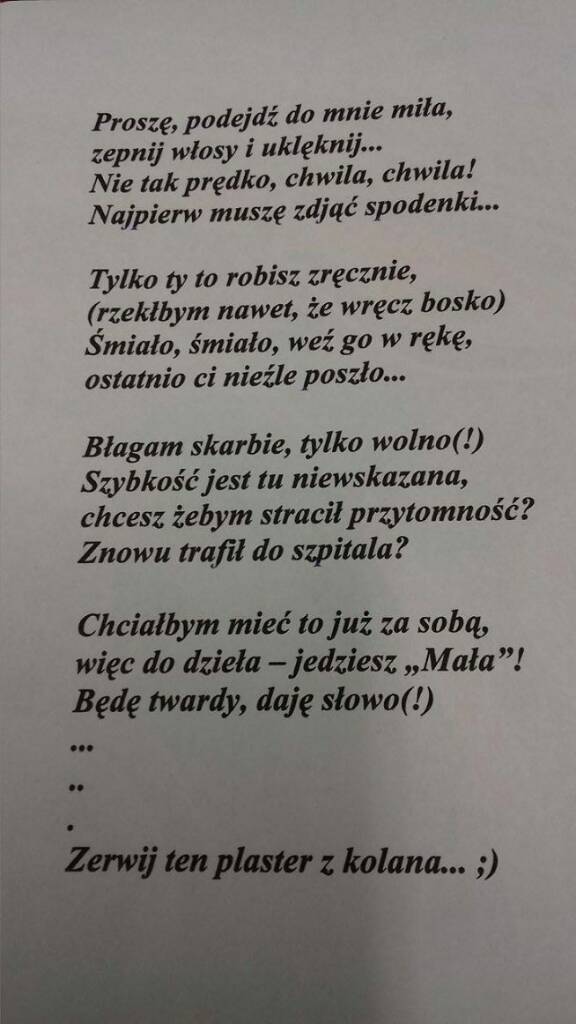 Proszę, podejdź do mnie miła,
zepnij włosy i uklęknij...
Nie tak prędko, chwila, chwila!
Najpierw muszę zdjąć spodenki...

Tylko ty to robisz zręcznie,
(rzekłbym nawet, że wręcz bosko)
Śmiało, śmiało, weź go w rękę,
ostatnio ci nieźle poszło...

Błagam skarbie, tylko wolno(!)
Szybkość jest tu niewskazana,
chcesz żebym stracił przytomność?
Znowu trafił do szpitala?

Chciałbym mieć to już za sobą,
więc do dzieła – jedziesz „Mała”!
Będę twardy, daję słowo(!)
...
..
.
Zerwij ten plaster z kolana... ;)